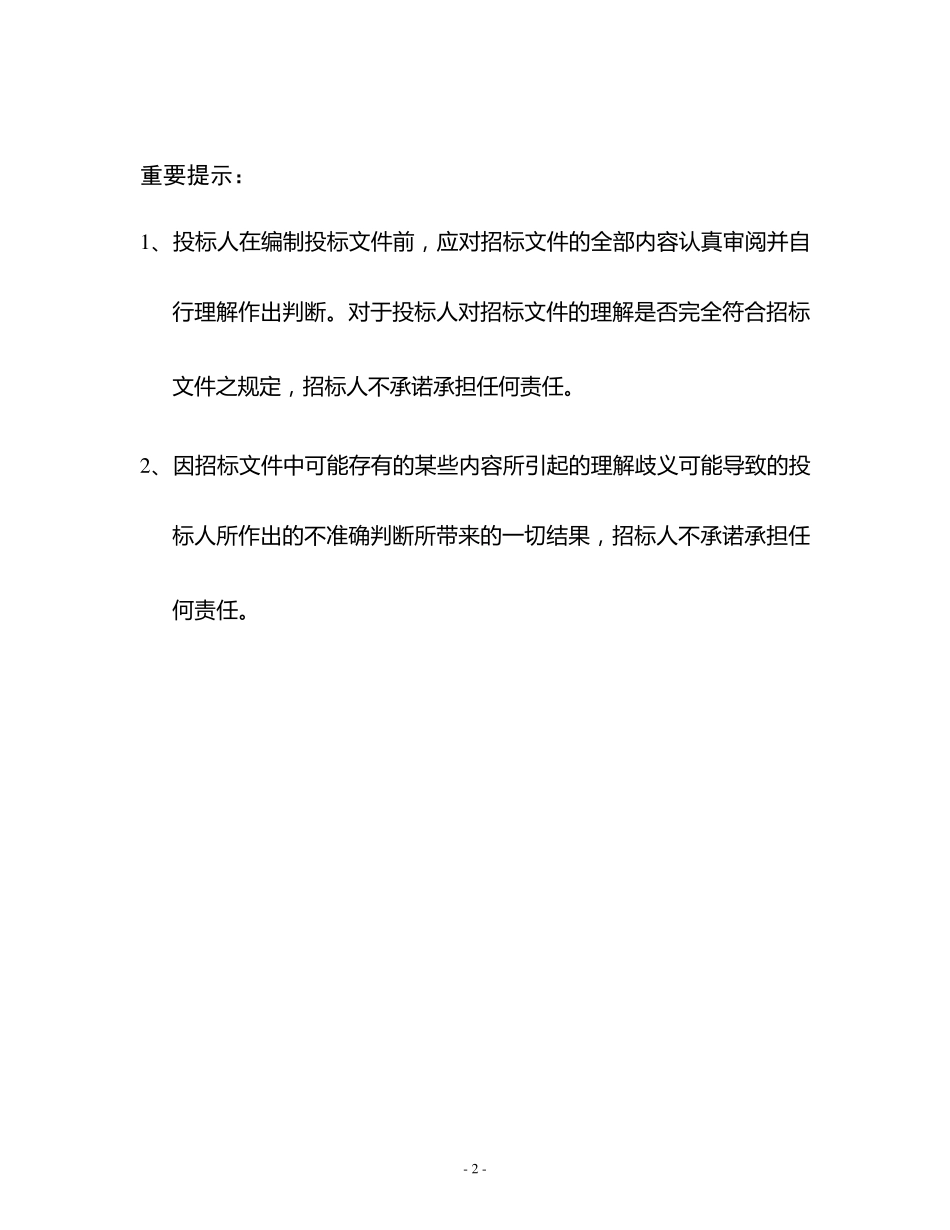 重要提示：

1、投标人在编制投标文件前，应对招标文件的全部内容认真审阅并自行理解作出判断。对于投标人对招标文件的理解是否完全符合招标文件之规定，招标人不承诺承担任何责任。

2、因招标文件中可能存有的某些内容所引起的理解歧义可能导致的投标人所作出的不准确判断所带来的一切结果，招标人不承诺承担任何责任。

- 2 -